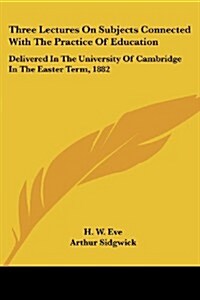 Three Lectures On Subjects Connected With The Practice Of Education

Delivered In The University Of Cambridge In The Easter Term, 1882

H. W. Eve
Arthur Sidgwick